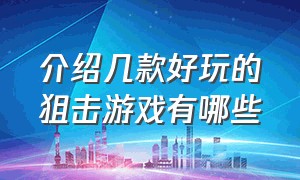 介绍几款好玩的狙击游戏有哪些